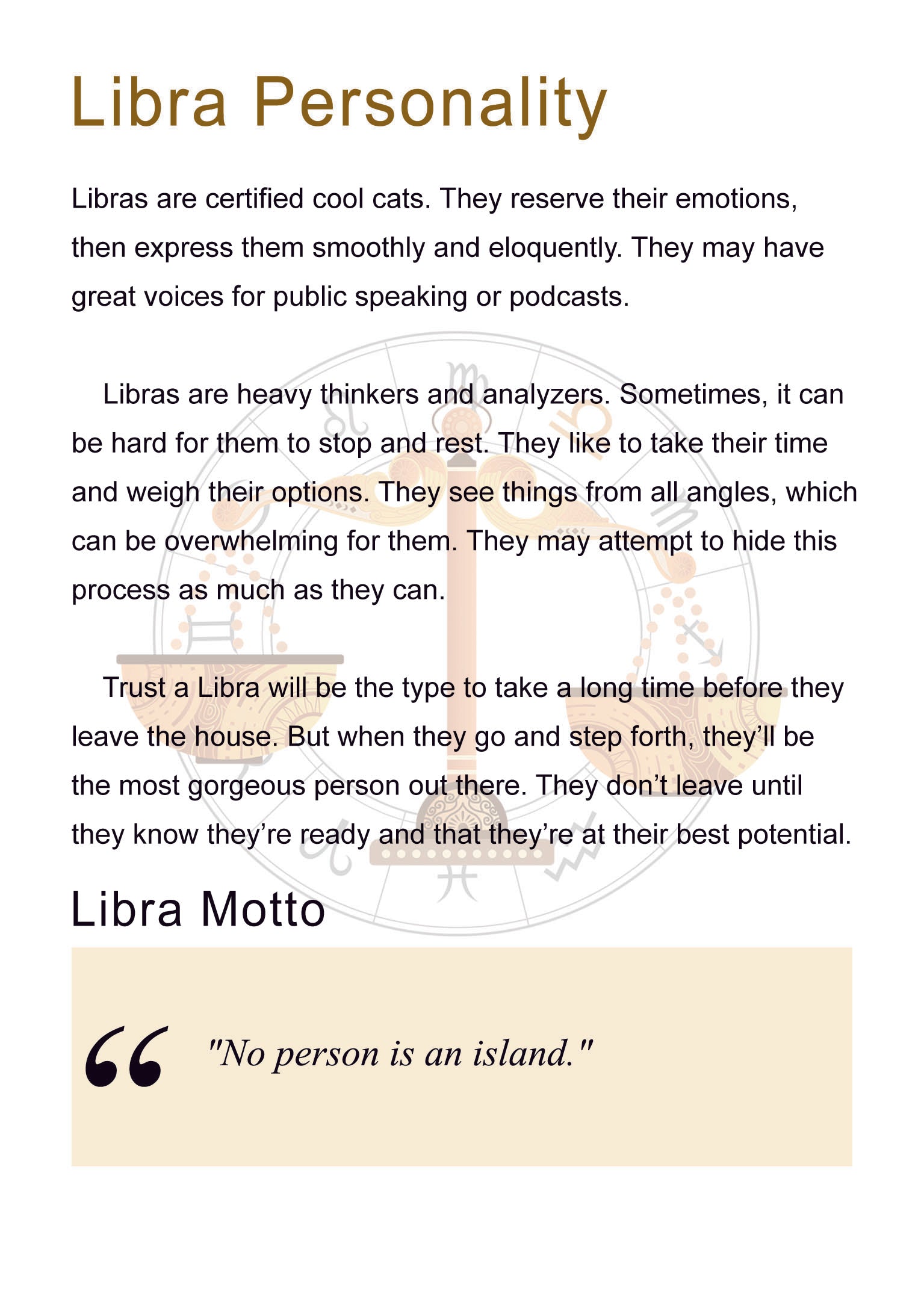 Libra Personality

Libras are certified cool cats. They reserve their emotions, then express them smoothly and eloquently. They may have great voices for public speaking or podcasts.

Libras are heavy thinkers and analyzers. Sometimes, it can be hard for them to stop and rest. They like to take their time and weigh their options. They see things from all angles, which can be overwhelming for them. They may attempt to hide this process as much as they can.

Trust a Libra will be the type to take a long time before they leave the house. But when they go and step forth, they'll be the most gorgeous person out there. They don't leave until they know they're ready and that they're at their best potential.

Libra Motto

"No person is an island."